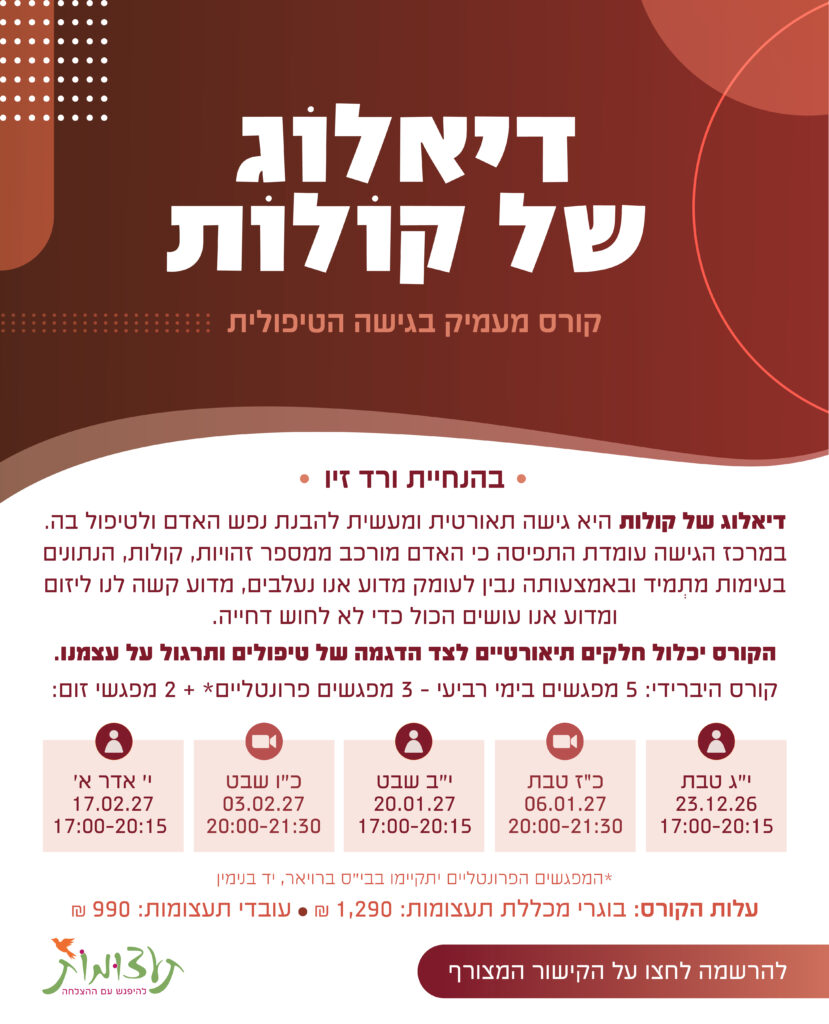 דיאלוג
של קולות

קורס מעמיק בגישה הטיפולית

• בהנחיית ורד זיו •

דיאלוג של קולות היא גישה תאורטית ומעשית להבנת נפש האדם ולטיפול בה. במרכז הגישה עומדת התפיסה כי האדם מורכב ממספר זהויות, קולות, הנתונים בעימות מתמיד ובאמצעותה נבין לעומק מדוע אנו נעלבים, מדוע קשה לנו ליזום ומדוע אנו עושים הכול כדי לא לחוש דחייה.

הקורס יכלול חלקים תיאורטיים לצד הדגמה של טיפולים ותרגול על עצמנו.

קורס היברידי: 5 מפגשים בימי רביעי - 3 מפגשים פרונטליים* + 2 מפגשי זום:

י"ג טבת
23.12.26
17:00-20:15

כ"ז טבת
06.01.27
20:00-21:30

י"ב שבט
20.01.27
17:00-20:15

כ"ו שבט
03.02.27
20:00-21:30

י' אדר א'
17.02.27
17:00-20:15

*המפגשים הפרונטליים יתקיימו בבי"ס ברויאר, יד בנימין

עלות הקורס: בוגרי מכללת תעצומות: 1,290 ₪ • עובדי תעצומות: 990 ₪

להרשמה לחצו על הקישור המצורף

תעצומות
להיפגש עם ההצלחה